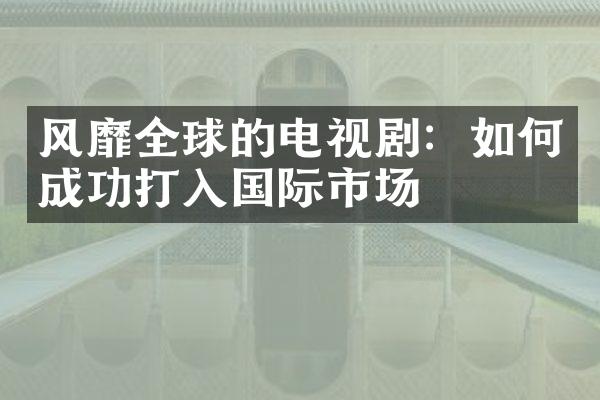 风靡全球的电视剧：如何成功打入国际市场